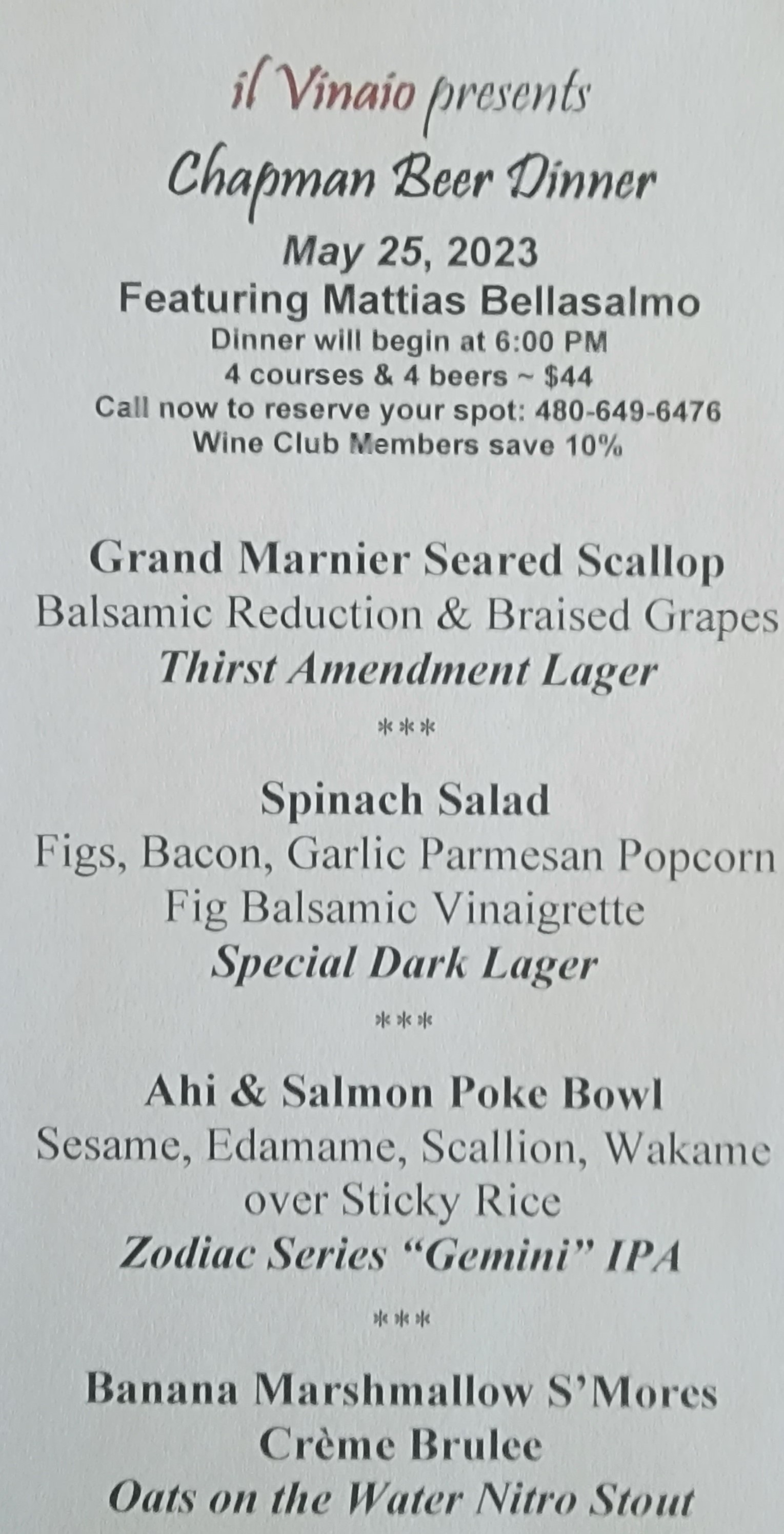 il Vinaio presents
Chapman Beer Dinner
May 25, 2023
Featuring Mattias Bellasalmo
Dinner will begin at 6:00 PM
4 courses & 4 beers ~ $44
Call now to reserve your spot: 480-649-6476
Wine Club Members save 10%

Grand Marnier Seared Scallop
Balsamic Reduction & Braised Grapes
Thirst Amendment Lager

***

Spinach Salad
Figs, Bacon, Garlic Parmesan Popcorn
Fig Balsamic Vinaigrette
Special Dark Lager

***

Ahi & Salmon Poke Bowl
Sesame, Edamame, Scallion, Wakame
over Sticky Rice
Zodiac Series "Gemini" IPA

***

Banana Marshmallow S'Mores
Crème Brulee
Oats on the Water Nitro Stout